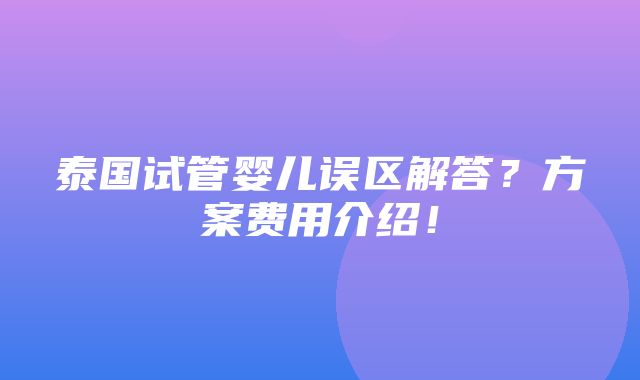 泰国试管婴儿误区解答？方案费用介绍！